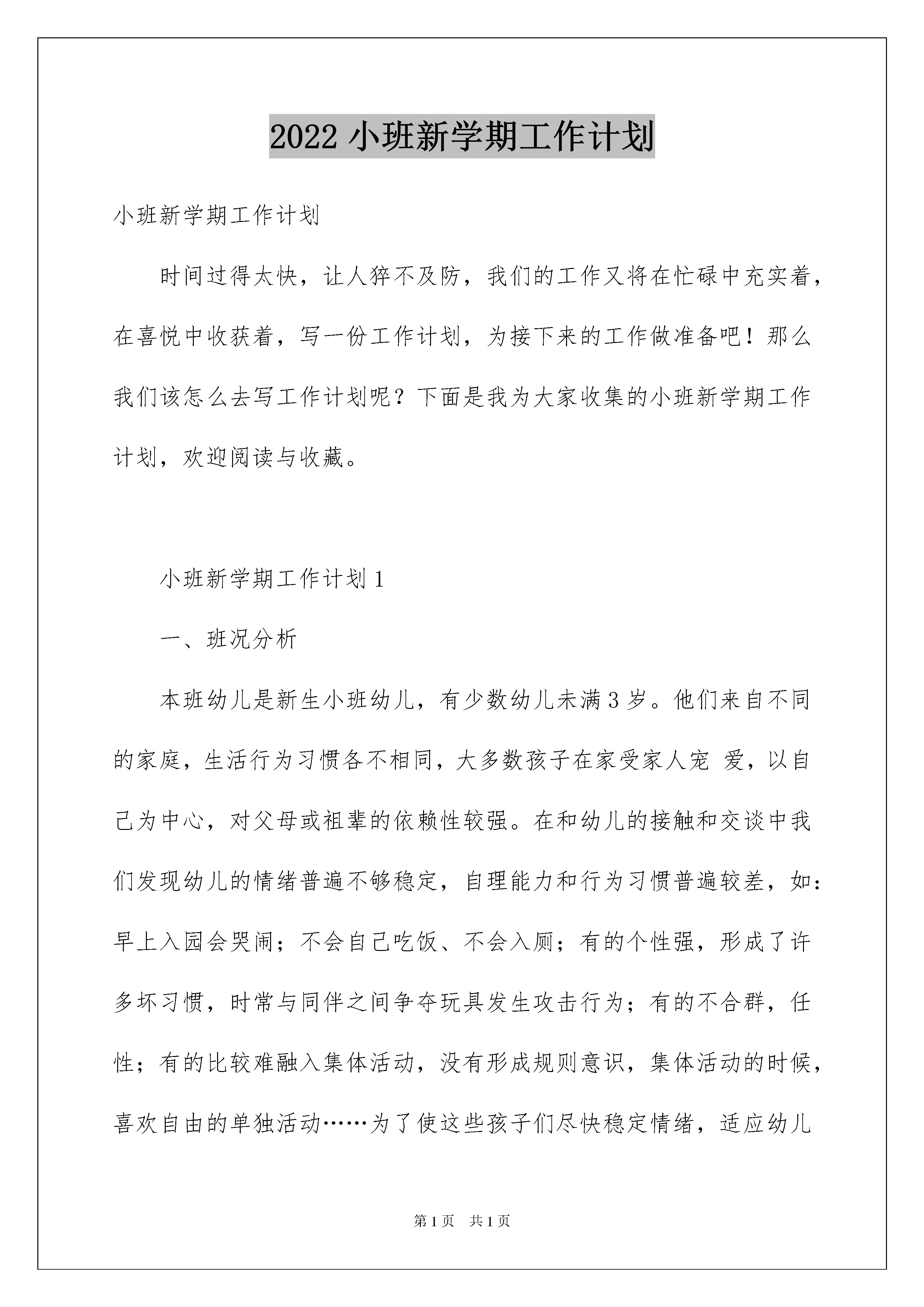 2022 小班新学期工作计划

小班新学期工作计划

时间过得太快，让人猝不及防，我们的工作又将在忙碌中充实着，在喜悦中收获着，写一份工作计划，为接下来的工作做准备吧！那么我们该怎么去写工作计划呢？下面是我为大家收集的小班新学期工作计划，欢迎阅读与收藏。

小班新学期工作计划 1

一、班况分析

本班幼儿是新生小班幼儿，有少数幼儿未满 3 岁。他们来自不同的家庭，生活行为习惯各不相同，大多数孩子在家受家人宠 爱，以自己为中心，对父母或祖辈的依赖性较强。在和幼儿的接触和交谈中我们发现幼儿的情绪普遍不够稳定，自理能力和行为习惯普遍较差，如：早上入园会哭闹；不会自己吃饭、不会入厕；有的个性强，形成了许多坏习惯，时常与同伴之间争夺玩具发生攻击行为；有的不合群，任性；有的比较难融入集体活动，没有形成规则意识，集体活动的时候，喜欢自由的单独活动……为了使这些孩子们尽快稳定情绪，适应幼儿

第 1 页 共 1 页